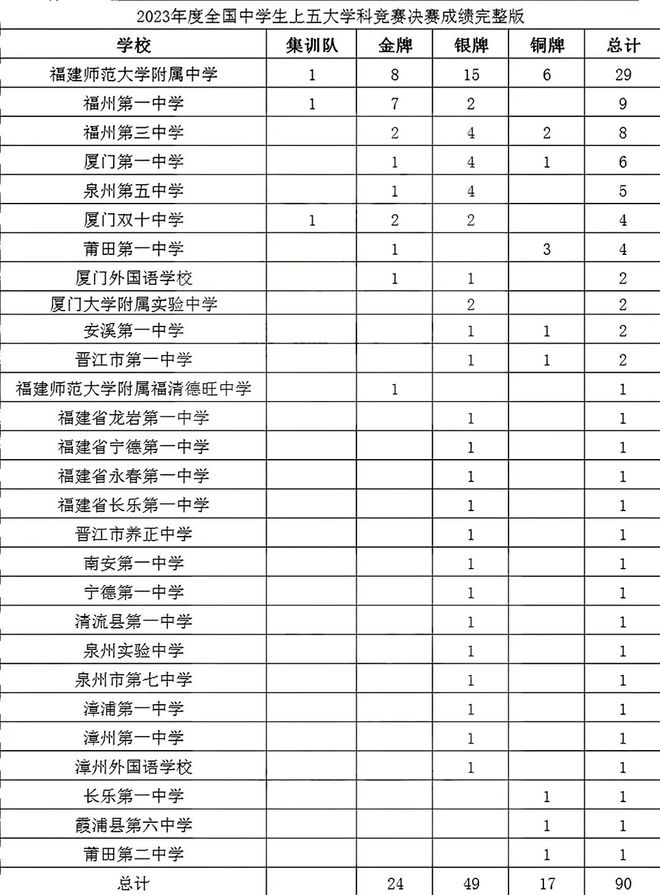 2023年度全国中学生上五大学科竞赛决赛成绩完整版

| 学校 | 集训队 | 金牌 | 银牌 | 铜牌 | 总计 |
|---|---|---|---|---|---|
| 福建师范大学附属中学 | 1 | 8 | 15 | 6 | 29 |
| 福州第一中学 | 1 | 7 | 2 | | 9 |
| 福州第三中学 | | 2 | 4 | 2 | 8 |
| 厦门第一中学 | | 1 | 4 | 1 | 6 |
| 泉州第五中学 | | 1 | 4 | | 5 |
| 厦门双十中学 | 1 | 2 | 2 | | 4 |
| 莆田第一中学 | | 1 | | 3 | 4 |
| 厦门外国语学校 | | 1 | 1 | | 2 |
| 厦门大学附属实验中学 | | | 2 | | 2 |
| 安溪第一中学 | | | 1 | 1 | 2 |
| 晋江市第一中学 | | | 1 | 1 | 2 |
| 福建师范大学附属福清德旺中学 | | 1 | | | 1 |
| 福建省龙岩第一中学 | | | 1 | | 1 |
| 福建省宁德第一中学 | | | 1 | | 1 |
| 福建省永春第一中学 | | | 1 | | 1 |
| 福建省长乐第一中学 | | | 1 | | 1 |
| 晋江市养正中学 | | | 1 | | 1 |
| 南安第一中学 | | | 1 | | 1 |
| 宁德第一中学 | | | 1 | | 1 |
| 清流县第一中学 | | | 1 | | 1 |
| 泉州实验中学 | | | 1 | | 1 |
| 泉州市第七中学 | | | 1 | | 1 |
| 漳浦第一中学 | | | 1 | | 1 |
| 漳州第一中学 | | | 1 | | 1 |
| 漳州外国语学校 | | | 1 | | 1 |
| 长乐第一中学 | | | | 1 | 1 |
| 霞浦县第六中学 | | | | 1 | 1 |
| 莆田第二中学 | | | | 1 | 1 |
| 总计 | | 24 | 49 | 17 | 90 |